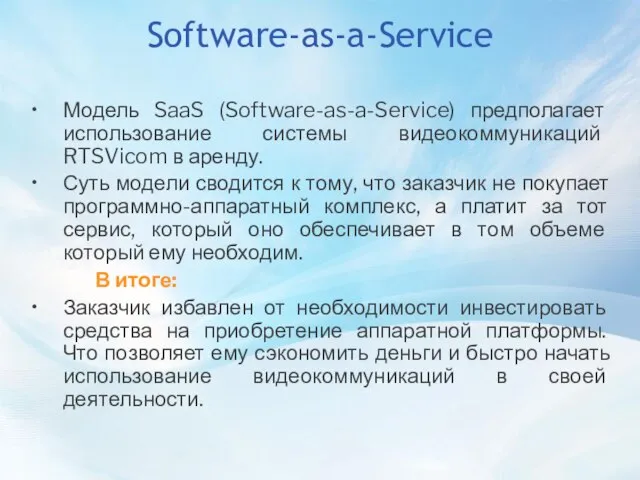 Software-as-a-Service

• Модель SaaS (Software-as-a-Service) предполагает использование системы видеокоммуникаций RTSVicom в аренду.

• Суть модели сводится к тому, что заказчик не покупает программно-аппаратный комплекс, а платит за тот сервис, который оно обеспечивает в том объеме который ему необходим.

В итоге:

• Заказчик избавлен от необходимости инвестировать средства на приобретение аппаратной платформы. Что позволяет ему сэкономить деньги и быстро начать использование видеокоммуникаций в своей деятельности.